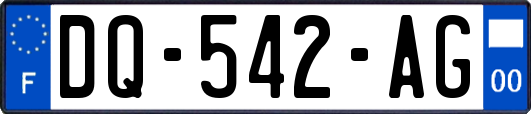 F
DQ-542-AG
00